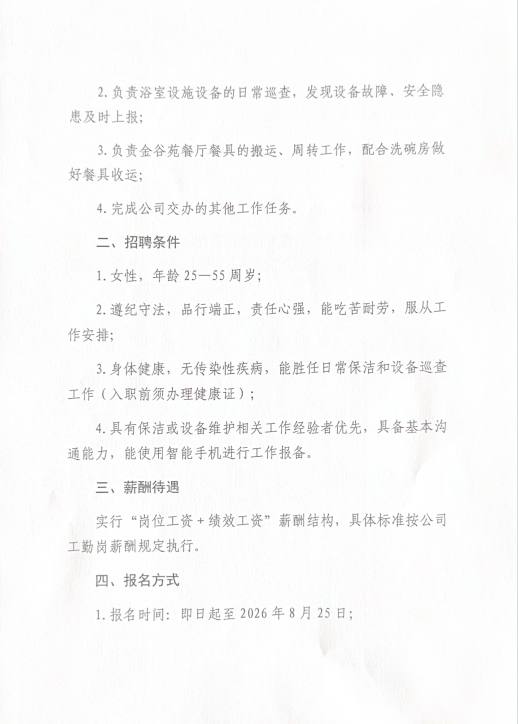 2.负责浴室设施设备的日常巡查，发现设备故障、安全隐患及时上报；

3.负责金谷苑餐厅餐具的搬运、周转工作，配合洗碗房做好餐具收运；

4.完成公司交办的其他工作任务。

二、招聘条件

1.女性，年龄25—55周岁；

2.遵纪守法，品行端正，责任心强，能吃苦耐劳，服从工作安排；

3.身体健康，无传染性疾病，能胜任日常保洁和设备巡查工作（入职前须办理健康证）；

4.具有保洁或设备维护相关工作经验者优先，具备基本沟通能力，能使用智能手机进行工作报备。

三、薪酬待遇

实行“岗位工资+绩效工资”薪酬结构，具体标准按公司工勤岗薪酬规定执行。

四、报名方式

1.报名时间：即日起至2026年8月25日；